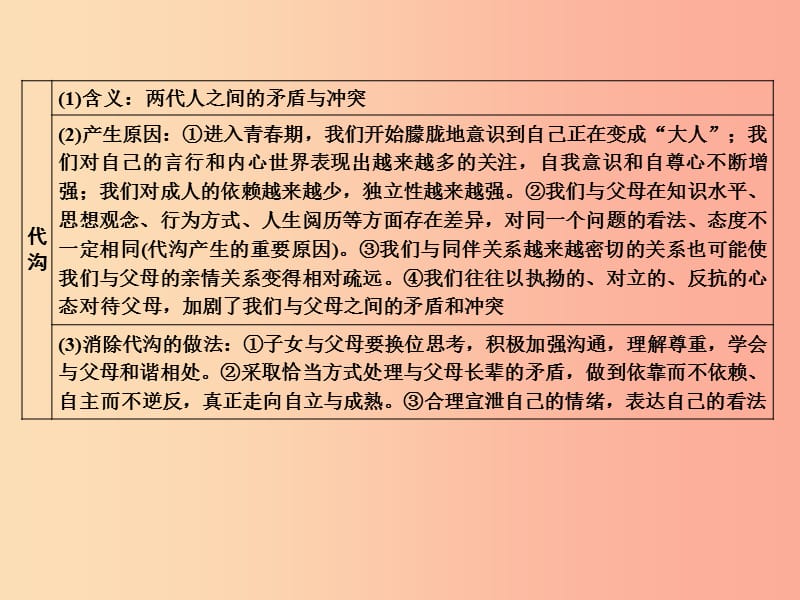 | 代沟 | (1)含义：两代人之间的矛盾与冲突 |
|---|---|
| | (2)产生原因：①进入青春期，我们开始朦胧地意识到自己正在变成“大人”；我们对自己的言行和内心世界表现出越来越多的关注，自我意识和自尊心不断增强；我们对成人的依赖越来越少，独立性越来越强。②我们与父母在知识水平、思想观念、行为方式、人生阅历等方面存在差异，对同一个问题的看法、态度不一定相同(代沟产生的重要原因)。③我们与同伴关系越来越密切的关系也可能使我们与父母的亲情关系变得相对疏远。④我们往往以执拗的、对立的、反抗的心态对待父母，加剧了我们与父母之间的矛盾和冲突 |
| | (3)消除代沟的做法：①子女与父母要换位思考，积极加强沟通，理解尊重，学会与父母和谐相处。②采取恰当方式处理与父母长辈的矛盾，做到依靠而不依赖、自主而不逆反，真正走向自立与成熟。③合理宣泄自己的情绪，表达自己的看法 |